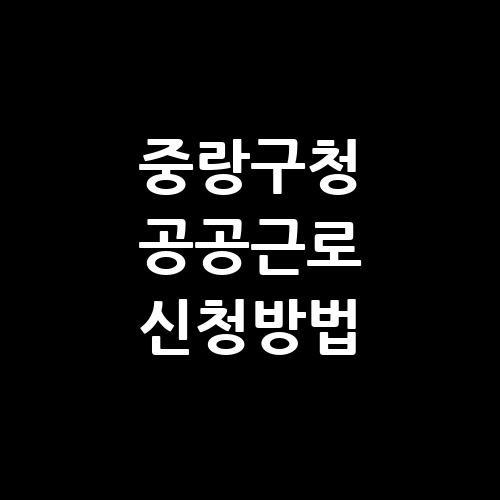 중랑구청
공공근로
신청방법